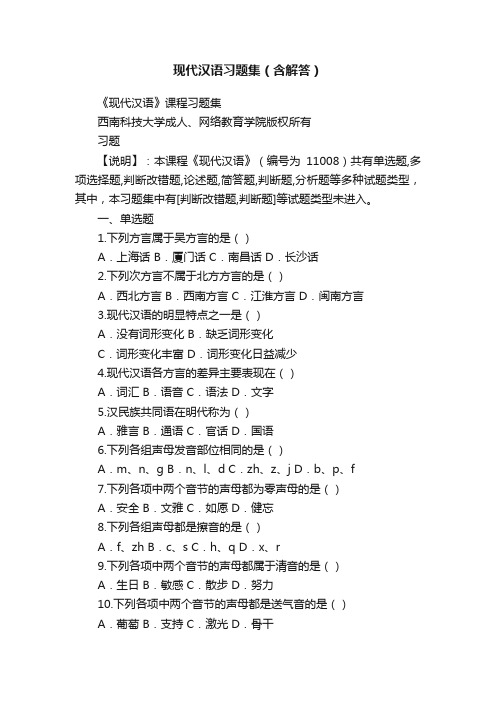 现代汉语习题集（含解答）

《现代汉语》课程习题集

西南科技大学成人、网络教育学院版权所有

习题

【说明】：本课程《现代汉语》（编号为 11008）共有单选题,多项选择题,判断改错题,论述题,简答题,判断题,分析题等多种试题类型，其中，本习题集中有[判断改错题,判断题]等试题类型未进入。

一、单选题

1.下列方言属于吴方言的是（ ）

A．上海话 B．厦门话 C．南昌话 D．长沙话

2.下列次方言不属于北方方言的是（ ）

A．西北方言 B．西南方言 C．江淮方言 D．闽南方言

3.现代汉语的明显特点之一是（ ）

A．没有词形变化 B．缺乏词形变化

C．词形变化丰富 D．词形变化日益减少

4.现代汉语各方言的差异主要表现在（ ）

A．词汇 B．语音 C．语法 D．文字

5.汉民族共同语在明代称为（ ）

A．雅言 B．通语 C．官话 D．国语

6.下列各组声母发音部位相同的是（ ）

A．m、n、g B．n、l、d C．zh、z、j D．b、p、f

7.下列各项中两个音节的声母都为零声母的是（ ）

A．安全 B．文雅 C．如愿 D．健忘

8.下列各组声母都是擦音的是（ ）

A．f、zh B．c、s C．h、q D．x、r

9.下列各项中两个音节的声母都属于清音的是（ ）

A．生日 B．敏感 C．散步 D．努力

10.下列各项中两个音节的声母都是送气音的是（ ）

A．葡萄 B．支持 C．激光 D．骨干